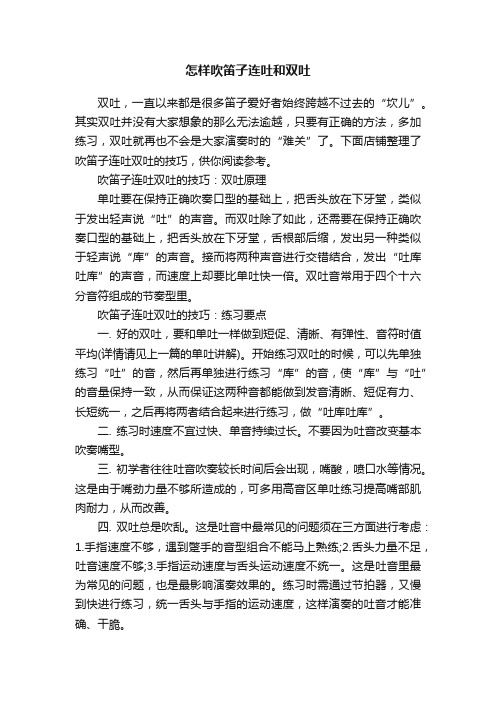 怎样吹笛子连吐和双吐

双吐，一直以来都是很多笛子爱好者始终跨越不过去的“坎儿”。其实双吐并没有大家想象的那么无法逾越，只要有正确的方法，多加练习，双吐就再也不会是大家演奏时的“难关”了。下面店铺整理了吹笛子连吐双吐的技巧，供你阅读参考。

吹笛子连吐双吐的技巧：双吐原理

单吐要在保持正确吹奏口型的基础上，把舌头放在下牙堂，类似于发出轻声说“吐”的声音。而双吐除了如此，还需要在保持正确吹奏口型的基础上，把舌头放在下牙堂，舌根部后缩，发出另一种类似于轻声说“库”的声音。接而将两种声音进行交错结合，发出“吐库吐库”的声音，而速度上却要比单吐快一倍。双吐音常用于四个十六分音符组成的节奏型里。

吹笛子连吐双吐的技巧：练习要点

一. 好的双吐，要和单吐一样做到短促、清晰、有弹性、音符时值平均(详情请见上一篇的单吐讲解)。开始练习双吐的时候，可以先单独练习“吐”的音，然后再单独进行练习“库”的音，使“库”与“吐”的音量保持一致，从而保证这两种音都能做到发音清晰、短促有力、长短统一，之后再将两者结合起来进行练习，做“吐库吐库”。

二. 练习时速度不宜过快、单音持续过长。不要因为吐音改变基本吹奏嘴型。

三. 初学者往往吐音吹奏较长时间后会出现，嘴酸，喷口水等情况。这是由于嘴劲力量不够所造成的，可多用高音区单吐练习提高嘴部肌肉耐力，从而改善。

四. 双吐总是吹乱。这是吐音中最常见的问题须在三方面进行考虑：1.手指速度不够，遇到蹩手的音型组合不能马上熟练;2.舌头力量不足，吐音速度不够;3.手指运动速度与舌头运动速度不统一。这是吐音里最为常见的问题，也是最影响演奏效果的。练习时需通过节拍器，又慢到快进行练习，统一舌头与手指的运动速度，这样演奏的吐音才能准确、干脆。